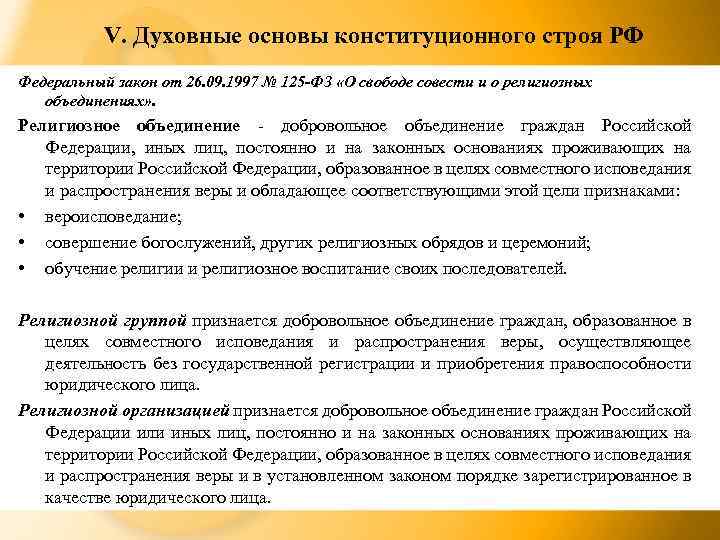 V. Духовные основы конституционного строя РФ

Федеральный закон от 26.09.1997 № 125-ФЗ «О свободе совести и о религиозных объединениях».

Религиозное объединение - добровольное объединение граждан Российской Федерации, иных лиц, постоянно и на законных основаниях проживающих на территории Российской Федерации, образованное в целях совместного исповедания и распространения веры и обладающее соответствующими этой цели признаками:

• вероисповедание;
• совершение богослужений, других религиозных обрядов и церемоний;
• обучение религии и религиозное воспитание своих последователей.

Религиозной группой признается добровольное объединение граждан, образованное в целях совместного исповедания и распространения веры, осуществляющее деятельность без государственной регистрации и приобретения правоспособности юридического лица.

Религиозной организацией признается добровольное объединение граждан Российской Федерации или иных лиц, постоянно и на законных основаниях проживающих на территории Российской Федерации, образованное в целях совместного исповедания и распространения веры и в установленном законом порядке зарегистрированное в качестве юридического лица.